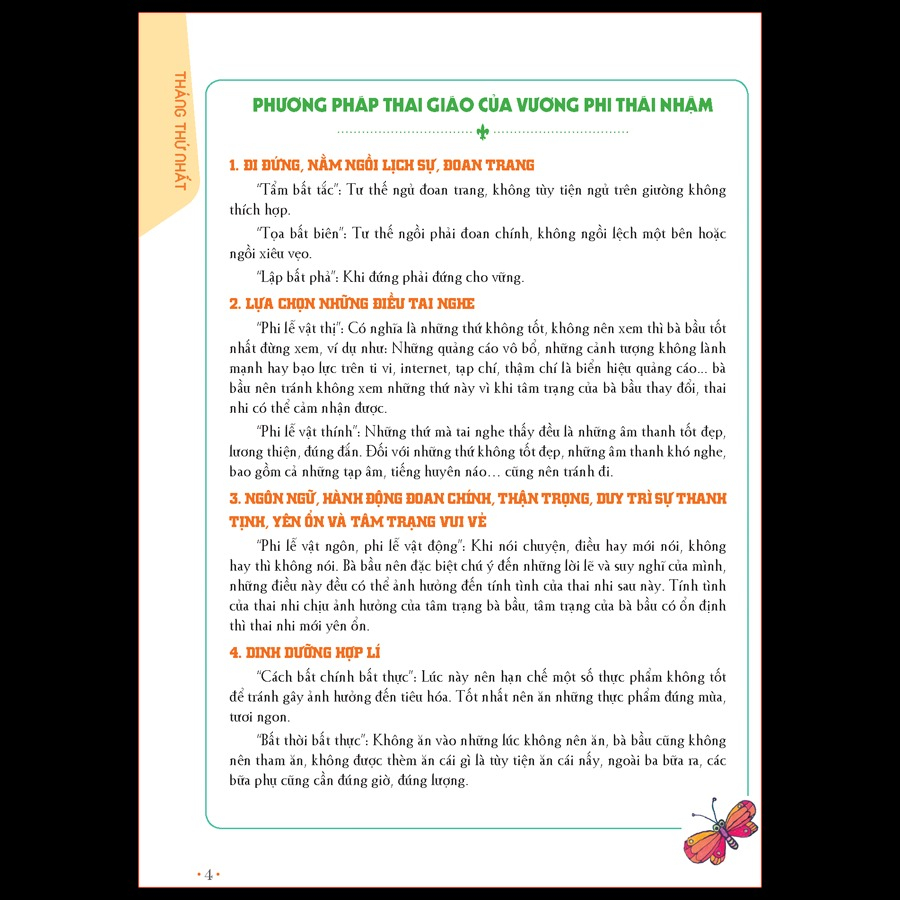 THÁNG THỨ NHẤT

PHƯƠNG PHÁP THAI GIÁO CỦA VƯƠNG PHI THÁI NHẬM

1. ĐI ĐỨNG, NẰM NGỒI LỊCH SỰ, ĐOAN TRANG

"Tẩm bất tắc": Tư thế ngủ đoan trang, không tùy tiện ngủ trên giường không thích hợp.

"Tọa bất biên": Tư thế ngồi phải đoan chính, không ngồi lệch một bên hoặc ngồi xiêu vẹo.

"Lập bất phả": Khi đứng phải đứng cho vững.

2. LỰA CHỌN NHỮNG ĐIỀU TAI NGHE

"Phi lễ vật thị": Có nghĩa là những thứ không tốt, không nên xem thì bà bầu tốt nhất đừng xem, ví dụ như: Những quảng cáo vô bổ, những cảnh tượng không lành mạnh hay bạo lực trên ti vi, internet, tạp chí, thậm chí là biển hiệu quảng cáo... bà bầu nên tránh không xem những thứ này vì khi tâm trạng của bà bầu thay đổi, thai nhi có thể cảm nhận được.

"Phi lễ vật thính": Những thứ mà tai nghe thấy đều là những âm thanh tốt đẹp, lương thiện, đúng đắn. Đối với những thứ không tốt đẹp, những âm thanh khó nghe, bao gồm cả những tạp âm, tiếng huyên náo… cũng nên tránh đi.

3. NGÔN NGỮ, HÀNH ĐỘNG ĐOAN CHÍNH, THẬN TRỌNG, DUY TRÌ SỰ THANH TỊNH, YÊN ỔN VÀ TÂM TRẠNG VUI VẺ

"Phi lễ vật ngôn, phi lễ vật động": Khi nói chuyện, điều hay mới nói, không hay thì không nói. Bà bầu nên đặc biệt chú ý đến những lời lẽ và suy nghĩ của mình, những điều này đều có thể ảnh hưởng đến tính tình của thai nhi sau này. Tính tình của thai nhi chịu ảnh hưởng của tâm trạng bà bầu, tâm trạng của bà bầu có ổn định thì thai nhi mới yên ổn.

4. DINH DƯỠNG HỢP LÍ

"Cách bất chính bất thực": Lúc này nên hạn chế một số thực phẩm không tốt để tránh gây ảnh hưởng đến tiêu hóa. Tốt nhất nên ăn những thực phẩm đúng mùa, tươi ngon.

"Bất thời bất thực": Không ăn vào những lúc không nên ăn, bà bầu cũng không nên tham ăn, không được thèm ăn cái gì là tùy tiện ăn cái nấy, ngoài ba bữa ra, các bữa phụ cũng cần đúng giờ, đúng lượng.

• 4 •